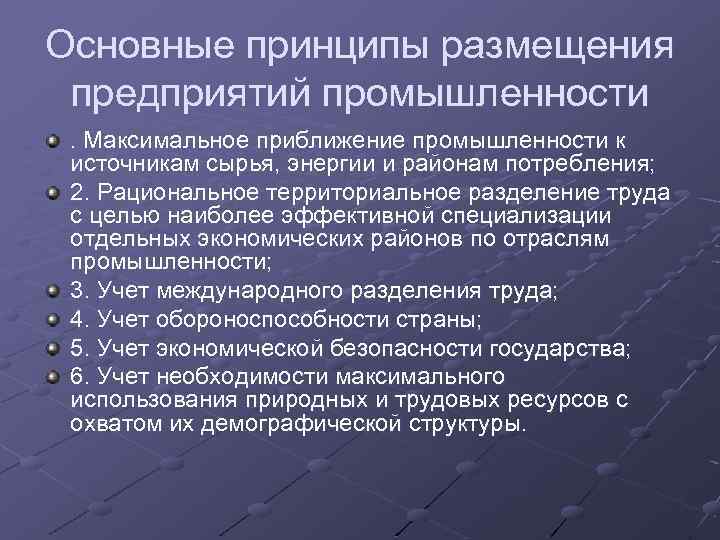 Основные принципы размещения предприятий промышленности

. Максимальное приближение промышленности к источникам сырья, энергии и районам потребления;

2. Рациональное территориальное разделение труда с целью наиболее эффективной специализации отдельных экономических районов по отраслям промышленности;

3. Учет международного разделения труда;

4. Учет обороноспособности страны;

5. Учет экономической безопасности государства;

6. Учет необходимости максимального использования природных и трудовых ресурсов с охватом их демографической структуры.